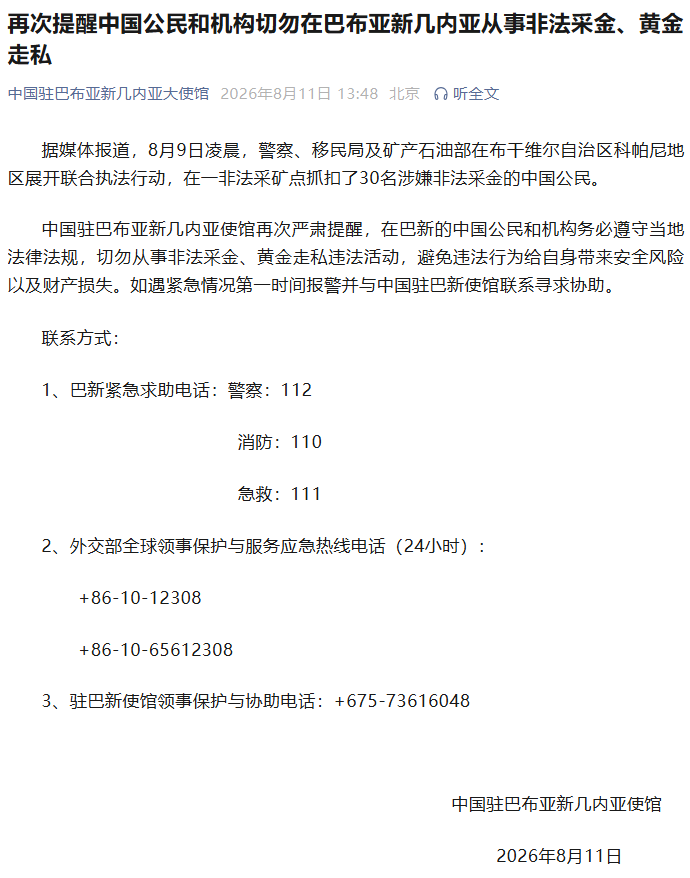 再次提醒中国公民和机构切勿在巴布亚新几内亚从事非法采金、黄金走私

中国驻巴布亚新几内亚大使馆 2026年8月11日 13:48 北京 听全文

据媒体报道，8月9日凌晨，警察、移民局及矿产石油部在布干维尔自治区科帕尼地区展开联合执法行动，在一非法采矿点抓扣了30名涉嫌非法采金的中国公民。

中国驻巴布亚新几内亚使馆再次严肃提醒，在巴新的中国公民和机构务必遵守当地法律法规，切勿从事非法采金、黄金走私违法活动，避免违法行为给自身带来安全风险以及财产损失。如遇紧急情况第一时间报警并与中国驻巴新使馆联系寻求协助。

联系方式：

1、巴新紧急求助电话：警察：112

消防：110

急救：111

2、外交部全球领事保护与服务应急热线电话（24小时）：

+86-10-12308

+86-10-65612308

3、驻巴新使馆领事保护与协助电话：+675-73616048

中国驻巴布亚新几内亚使馆

2026年8月11日